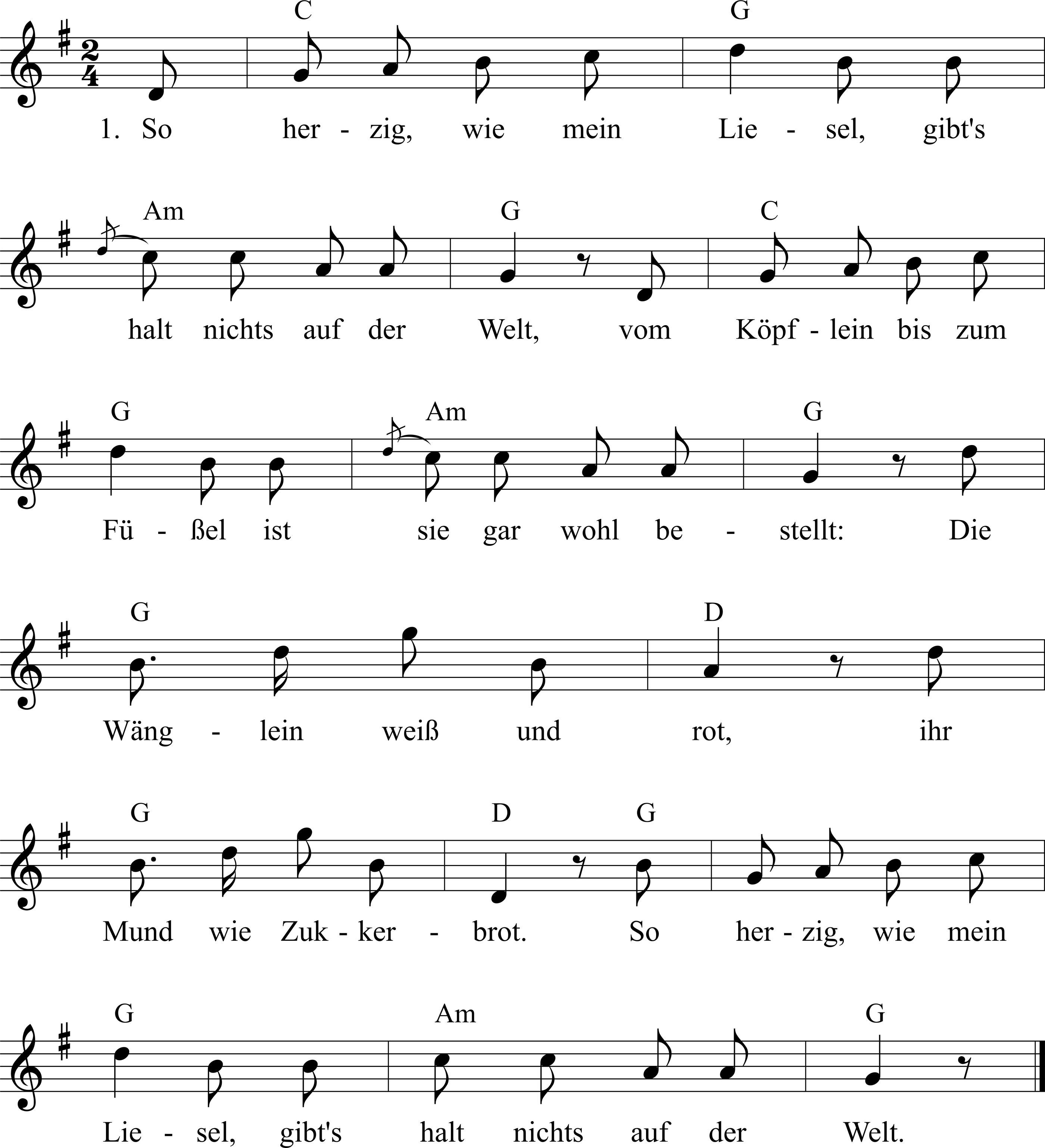 C G

1. So her - zig, wie mein Lie - sel, gibt's

Am G C

halt nichts auf der Welt, vom Köpf - lein bis zum

G Am G

Fü - ßel ist sie gar wohl be - stellt: Die

G D

Wäng - lein weiß und rot, ihr

G D G

Mund wie Zuk - ker - brot. So her - zig, wie mein

G Am G

Lie - sel, gibt's halt nichts auf der Welt.